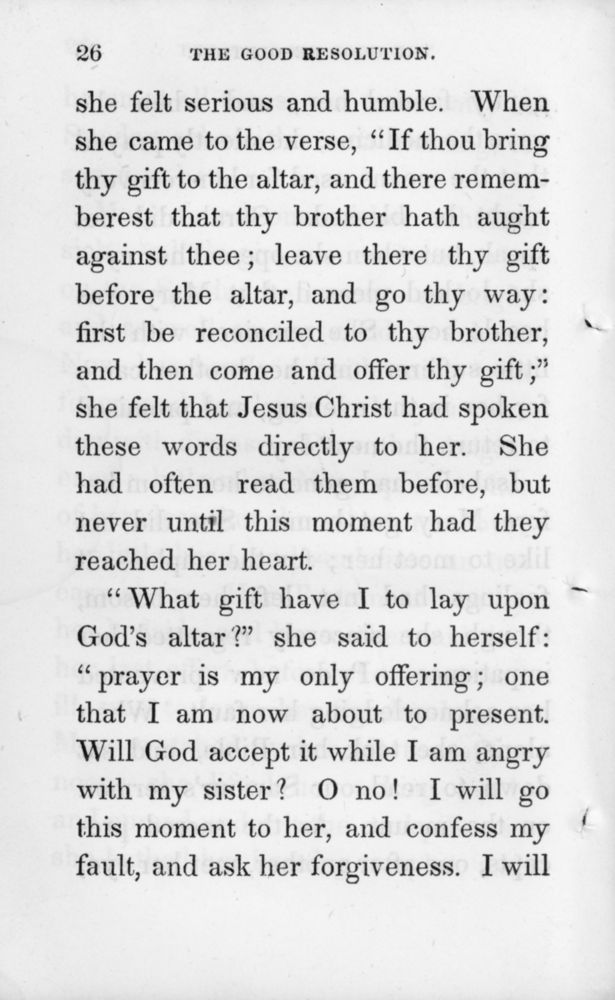 26 THE GOOD RESOLUTION.

she felt serious and humble. When she came to the verse, "If thou bring thy gift to the altar, and there rememberest that thy brother hath aught against thee; leave there thy gift before the altar, and go thy way: first be reconciled to thy brother, and then come and offer thy gift;" she felt that Jesus Christ had spoken these words directly to her. She had often read them before, but never until this moment had they reached her heart.

"What gift have I to lay upon God's altar?" she said to herself: "prayer is my only offering; one that I am now about to present. Will God accept it while I am angry with my sister? O no! I will go this moment to her, and confess my fault, and ask her forgiveness. I will